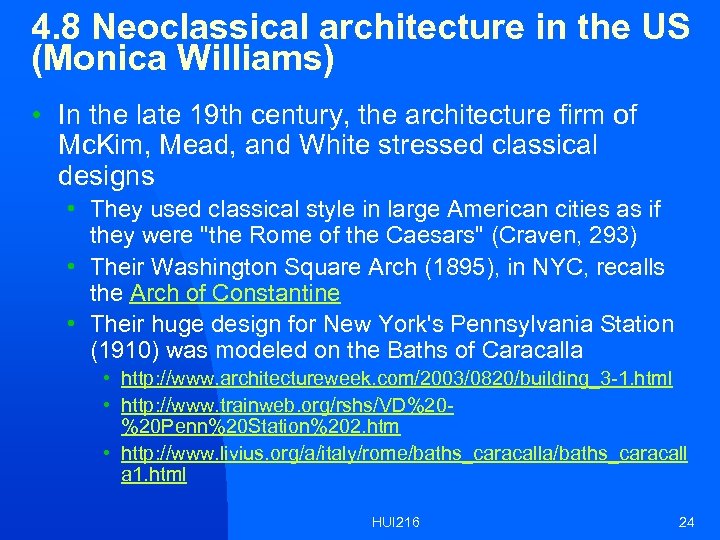 4.8 Neoclassical architecture in the US (Monica Williams)

• In the late 19th century, the architecture firm of McKim, Mead, and White stressed classical designs
  • They used classical style in large American cities as if they were "the Rome of the Caesars" (Craven, 293)
  • Their Washington Square Arch (1895), in NYC, recalls the Arch of Constantine
  • Their huge design for New York's Pennsylvania Station (1910) was modeled on the Baths of Caracalla
    • http://www.architectureweek.com/2003/0820/building_3-1.html
    • http://www.trainweb.org/rshs/VD%20-%20Penn%20Station%202.htm
    • http://www.livius.org/a/italy/rome/baths_caracalla/baths_caracalla1.html

HUI216

24